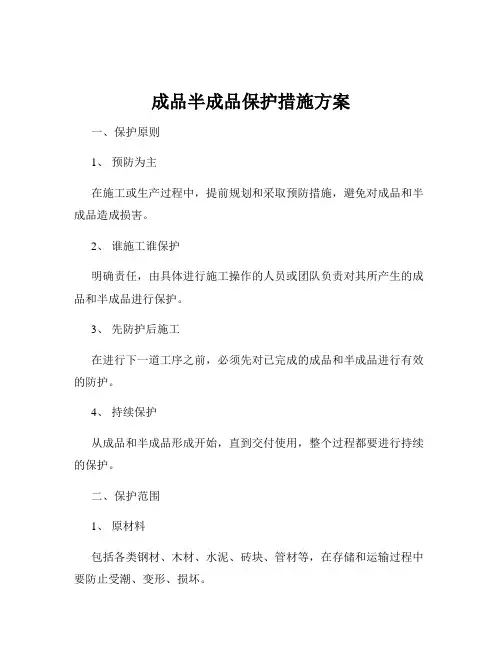 成品半成品保护措施方案

一、保护原则

1、 预防为主

在施工或生产过程中，提前规划和采取预防措施，避免对成品和半成品造成损害。

2、 谁施工谁保护

明确责任，由具体进行施工操作的人员或团队负责对其所产生的成品和半成品进行保护。

3、 先防护后施工

在进行下一道工序之前，必须先对已完成的成品和半成品进行有效的防护。

4、 持续保护

从成品和半成品形成开始，直到交付使用，整个过程都要进行持续的保护。

二、保护范围

1、 原材料

包括各类钢材、木材、水泥、砖块、管材等，在存储和运输过程中要防止受潮、变形、损坏。